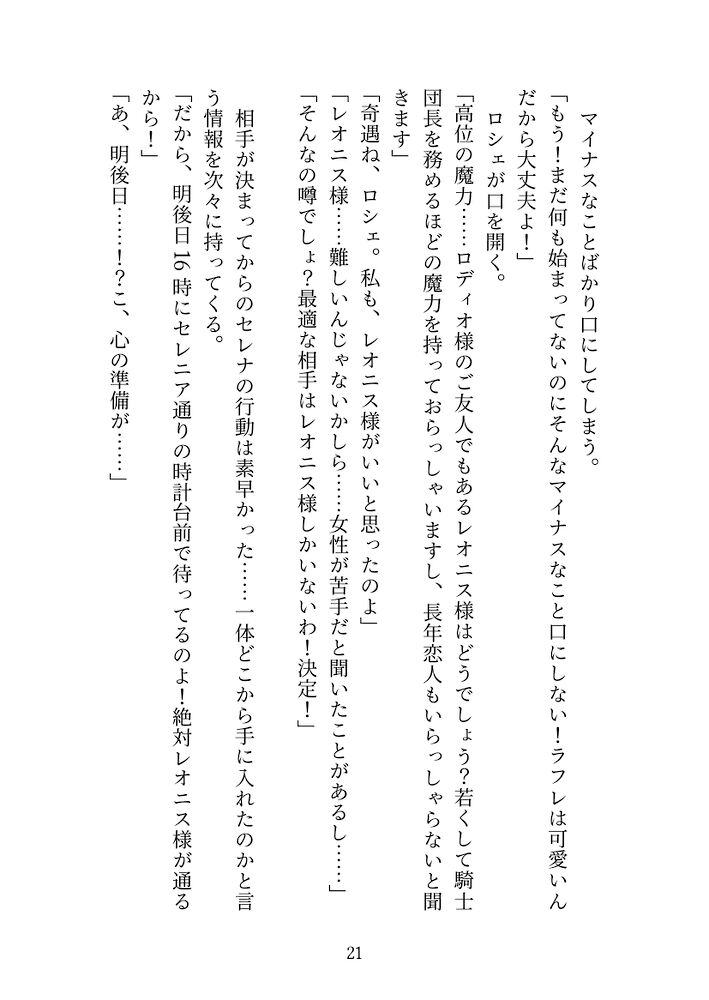 マイナスなことばかり口にしてしまう。

「もう！まだ何も始まってないのにそんなマイナスなこと口にしない！ラフレは可愛いんだから大丈夫よ！」

ロシェが口を開く。

「高位の魔力……ロディオ様のご友人でもあるレオニス様はどうでしょう？若くして騎士団長を務めるほどの魔力を持っておらっしゃいますし、長年恋人もいらっしゃらないと聞きます」

「奇遇ね、ロシェ。私も、レオニス様がいいと思ったのよ」

「レオニス様……難しいんじゃないかしら……女性が苦手だと聞いたことがあるし……」

「そんなの噂でしょ？最適な相手はレオニス様しかいないわ！決定！」

相手が決まってからのセレナの行動は素早かった……一体どこから手に入れたのかと言う情報を次々に持ってくる。

「だから、明後日16時にセレニア通りの時計台前で待ってるのよ！絶対レオニス様が通るから！」

「あ、明後日……！？こ、心の準備が……」

21